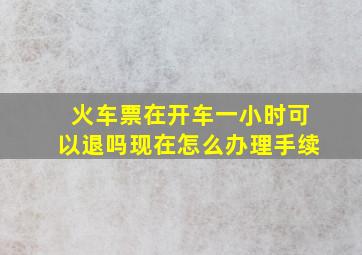 火车票在开车一小时可以退吗现在怎么办理手续